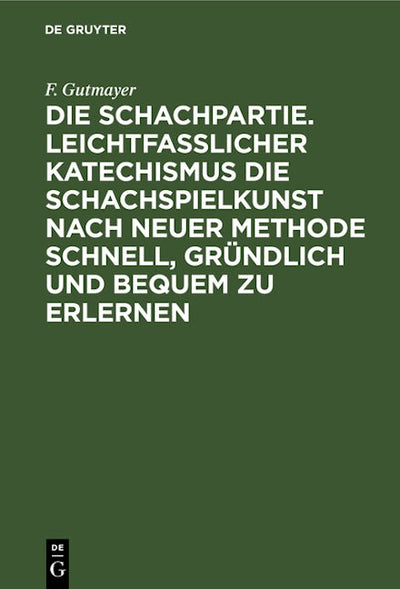 DE GRUYTER

F. Gutmayer

DIE SCHACHPARTIE. LEICHTFASSLICHER KATECHISMUS DIE SCHACHSPIELKUNST NACH NEUER METHODE SCHNELL, GRÜNDLICH UND BEQUEM ZU ERLERNEN

DE
G